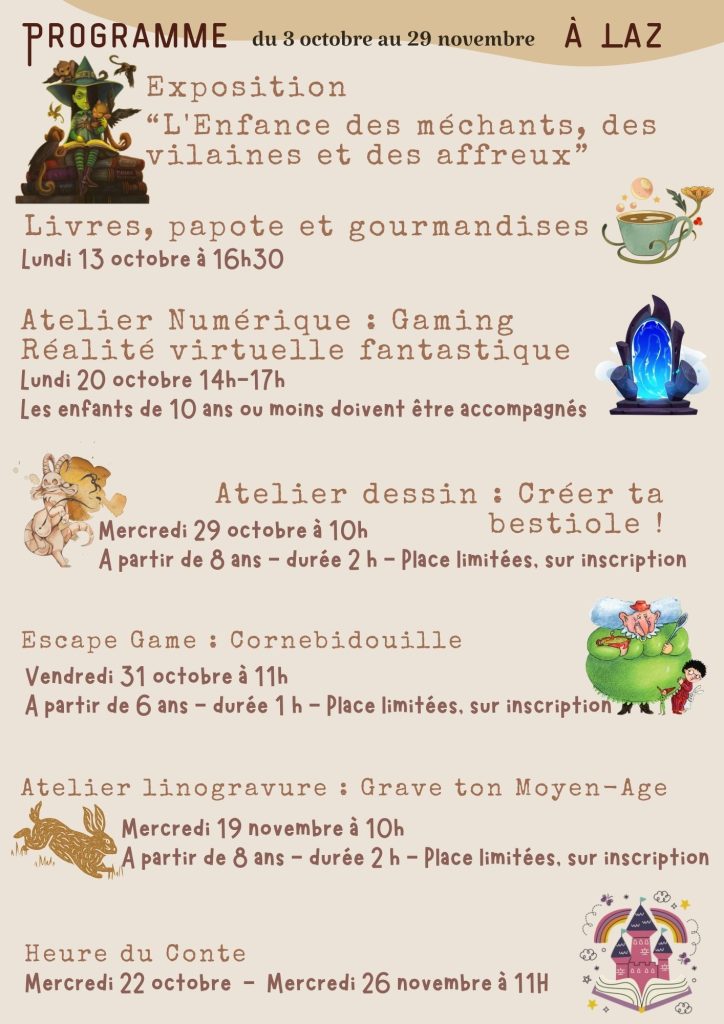 PROGRAMME du 3 octobre au 29 novembre À LAZ

Exposition
“L'Enfance des méchants, des vilaines et des affreux”

Livres, papote et gourmandises
Lundi 13 octobre à 16h30

Atelier Numérique : Gaming Réalité virtuelle fantastique
Lundi 20 octobre 14h-17h
Les enfants de 10 ans ou moins doivent être accompagnés

Atelier dessin : Créer ta bestiole !
Mercredi 29 octobre à 10h
A partir de 8 ans - durée 2 h - Place limitées, sur inscription

Escape Game : Cornebidouille
Vendredi 31 octobre à 11h
A partir de 6 ans - durée 1 h - Place limitées, sur inscription

Atelier linogravure : Grave ton Moyen-Age
Mercredi 19 novembre à 10h
A partir de 8 ans - durée 2 h - Place limitées, sur inscription

Heure du Conte
Mercredi 22 octobre - Mercredi 26 novembre à 11H